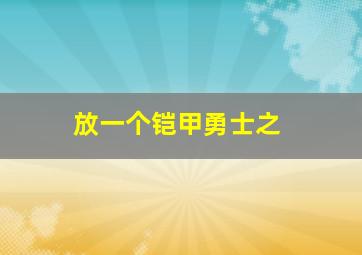 放一个铠甲勇士之